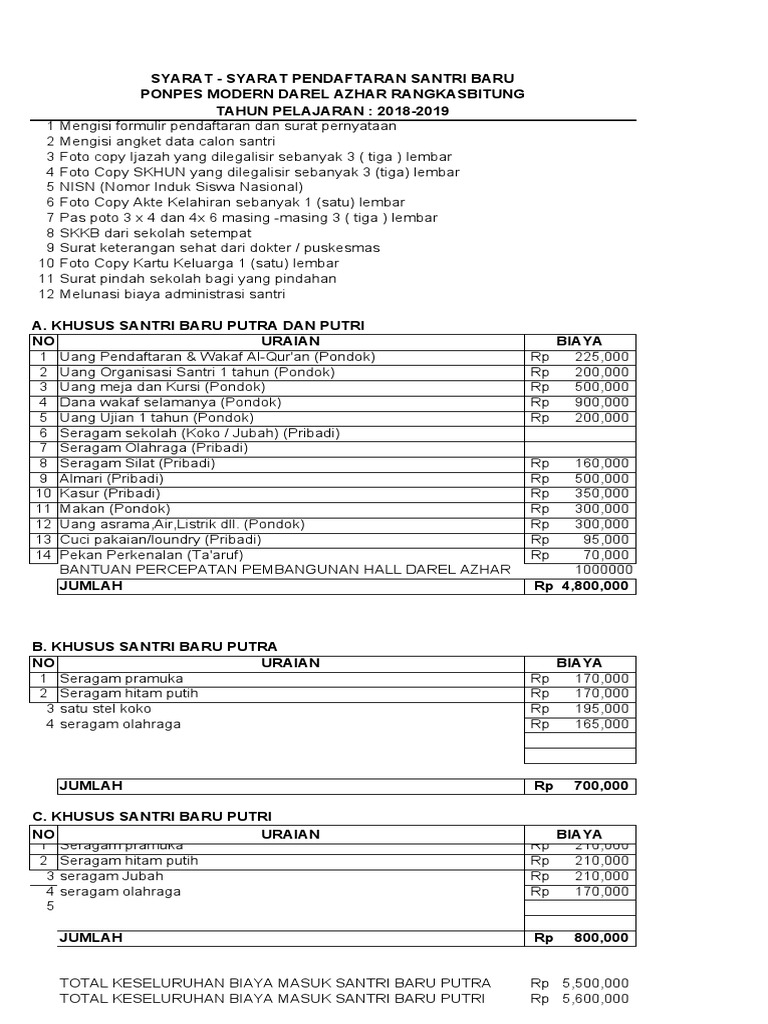 SYARAT - SYARAT PENDAFTARAN SANTRI BARU
PONPES MODERN DAREL AZHAR RANGKASBITUNG
TAHUN PELAJARAN : 2018-2019

1 Mengisi formulir pendaftaran dan surat pernyataan
2 Mengisi angket data calon santri
3 Foto copy Ijazah yang dilegalisir sebanyak 3 ( tiga ) lembar
4 Foto Copy SKHUN yang dilegalisir sebanyak 3 (tiga) lembar
5 NISN (Nomor Induk Siswa Nasional)
6 Foto Copy Akte Kelahiran sebanyak 1 (satu) lembar
7 Pas poto 3 x 4 dan 4x 6 masing -masing 3 ( tiga ) lembar
8 SKKB dari sekolah setempat
9 Surat keterangan sehat dari dokter / puskesmas
10 Foto Copy Kartu Keluarga 1 (satu) lembar
11 Surat pindah sekolah bagi yang pindahan
12 Melunasi biaya administrasi santri

A. KHUSUS SANTRI BARU PUTRA DAN PUTRI

| NO | URAIAN | BIAYA |
|---|---|---|
| 1 | Uang Pendaftaran & Wakaf Al-Qur'an (Pondok) | Rp 225,000 |
| 2 | Uang Organisasi Santri 1 tahun (Pondok) | Rp 200,000 |
| 3 | Uang meja dan Kursi (Pondok) | Rp 500,000 |
| 4 | Dana wakaf selamanya (Pondok) | Rp 900,000 |
| 5 | Uang Ujian 1 tahun (Pondok) | Rp 200,000 |
| 6 | Seragam sekolah (Koko / Jubah) (Pribadi) | |
| 7 | Seragam Olahraga (Pribadi) | |
| 8 | Seragam Silat (Pribadi) | Rp 160,000 |
| 9 | Almari (Pribadi) | Rp 500,000 |
| 10 | Kasur (Pribadi) | Rp 350,000 |
| 11 | Makan (Pondok) | Rp 300,000 |
| 12 | Uang asrama,Air,Listrik dll. (Pondok) | Rp 300,000 |
| 13 | Cuci pakaian/loundry (Pribadi) | Rp 95,000 |
| 14 | Pekan Perkenalan (Ta'aruf) | Rp 70,000 |
| | BANTUAN PERCEPATAN PEMBANGUNAN HALL DAREL AZHAR | 1000000 |
| | JUMLAH | Rp 4,800,000 |

B. KHUSUS SANTRI BARU PUTRA

| NO | URAIAN | BIAYA |
|---|---|---|
| 1 | Seragam pramuka | Rp 170,000 |
| 2 | Seragam hitam putih | Rp 170,000 |
| 3 | satu stel koko | Rp 195,000 |
| 4 | seragam olahraga | Rp 165,000 |
| | | |
| | | |
| | JUMLAH | Rp 700,000 |

C. KHUSUS SANTRI BARU PUTRI

| NO | URAIAN | BIAYA |
|---|---|---|
| 1 | Seragam pramuka | Rp 210,000 |
| 2 | Seragam hitam putih | Rp 210,000 |
| 3 | seragam Jubah | Rp 210,000 |
| 4 | seragam olahraga | Rp 170,000 |
| 5 | | |
| | JUMLAH | Rp 800,000 |

TOTAL KESELURUHAN BIAYA MASUK SANTRI BARU PUTRA Rp 5,500,000
TOTAL KESELURUHAN BIAYA MASUK SANTRI BARU PUTRI Rp 5,600,000